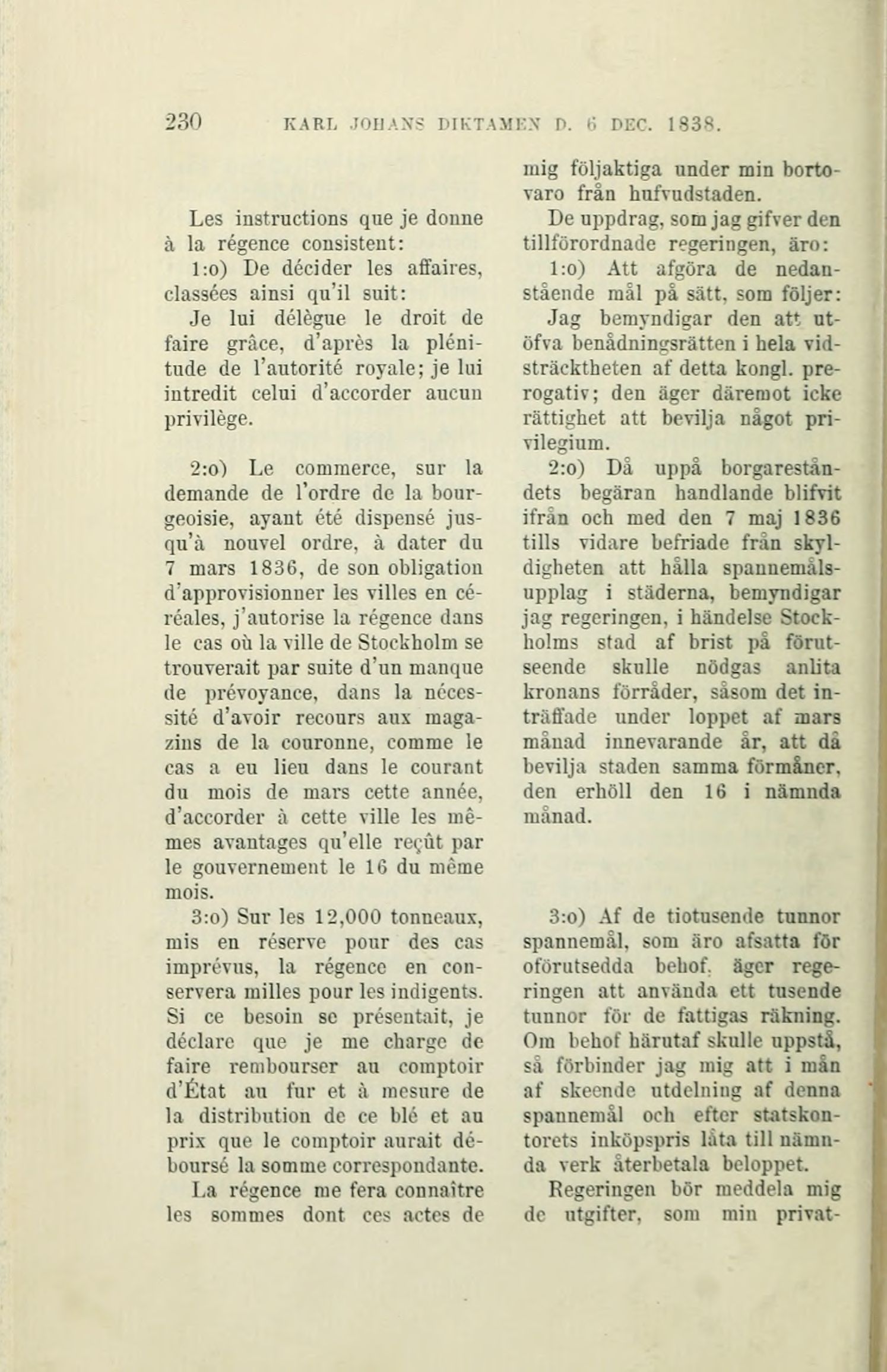 230 KARL JOHANS DIKTAMEN D. 6 DEC. 1838.

Les instructions que je donne à la régence consistent:

1:o) De décider les affaires, classées ainsi qu'il suit:

Je lui délègue le droit de faire grâce, d'après la plénitude de l'autorité royale; je lui intredit celui d'accorder aucun privilège.

2:o) Le commerce, sur la demande de l'ordre de la bourgeoisie, ayant été dispensé jusqu'à nouvel ordre, à dater du 7 mars 1836, de son obligation d'approvisionner les villes en céréales, j'autorise la régence dans le cas où la ville de Stockholm se trouverait par suite d'un manque de prévoyance, dans la nécessité d'avoir recours aux magazins de la couronne, comme le cas a eu lieu dans le courant du mois de mars cette année, d'accorder à cette ville les mêmes avantages qu'elle reçût par le gouvernement le 16 du même mois.

3:o) Sur les 12,000 tonneaux, mis en réserve pour des cas imprévus, la régence en conservera milles pour les indigents. Si ce besoin se présentait, je déclare que je me charge de faire rembourser au comptoir d'État au fur et à mesure de la distribution de ce blé et au prix que le comptoir aurait déboursé la somme correspondante.

La régence me fera connaître les sommes dont ces actes de

mig följaktiga under min bortovaro från hufvudstaden.

De uppdrag, som jag gifver den tillförordnade regeringen, äro:

1:o) Att afgöra de nedanstående mål på sätt, som följer:

Jag bemyndigar den att utöfva benådningsrätten i hela vidsträcktheten af detta kongl. prerogativ; den äger däremot icke rättighet att bevilja något privilegium.

2:o) Då uppå borgareståndets begäran handlande blifvit ifrån och med den 7 maj 1836 tills vidare befriade från skyldigheten att hålla spannemålsupplag i städerna, bemyndigar jag regeringen, i händelse Stockholms stad af brist på förutseende skulle nödgas anlita kronans förråder, såsom det inträffade under loppet af mars månad innevarande år, att då bevilja staden samma förmåner, den erhöll den 16 i nämnda månad.

3:o) Af de tiotusende tunnor spannemål, som äro afsatta för oförutsedda behof, äger regeringen att använda ett tusende tunnor för de fattigas räkning. Om behof härutaf skulle uppstå, så förbinder jag mig att i mån af skeende utdelning af denna spannemål och efter statskontorets inköpspris låta till nämnda verk återbetala beloppet.

Regeringen bör meddela mig de utgifter, som min privat-